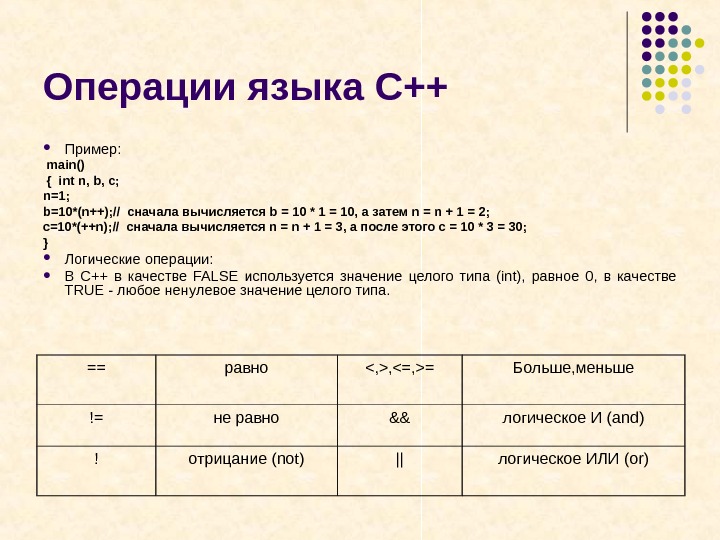 Операции языка С++

• Пример:
main()
{ int n, b, c;
n=1;
b=10*(n++);// сначала вычисляется b = 10 * 1 = 10, а затем n = n + 1 = 2;
c=10*(++n);// сначала вычисляется n = n + 1 = 3, а после этого c = 10 * 3 = 30;
}

• Логические операции:
• В С++ в качестве FALSE используется значение целого типа (int), равное 0, в качестве TRUE - любое ненулевое значение целого типа.

| == | равно | <,>,<=,>= | Больше,меньше |
|---|---|---|---|
| != | не равно | && | логическое И (and) |
| ! | отрицание (not) | \|\| | логическое ИЛИ (or) |